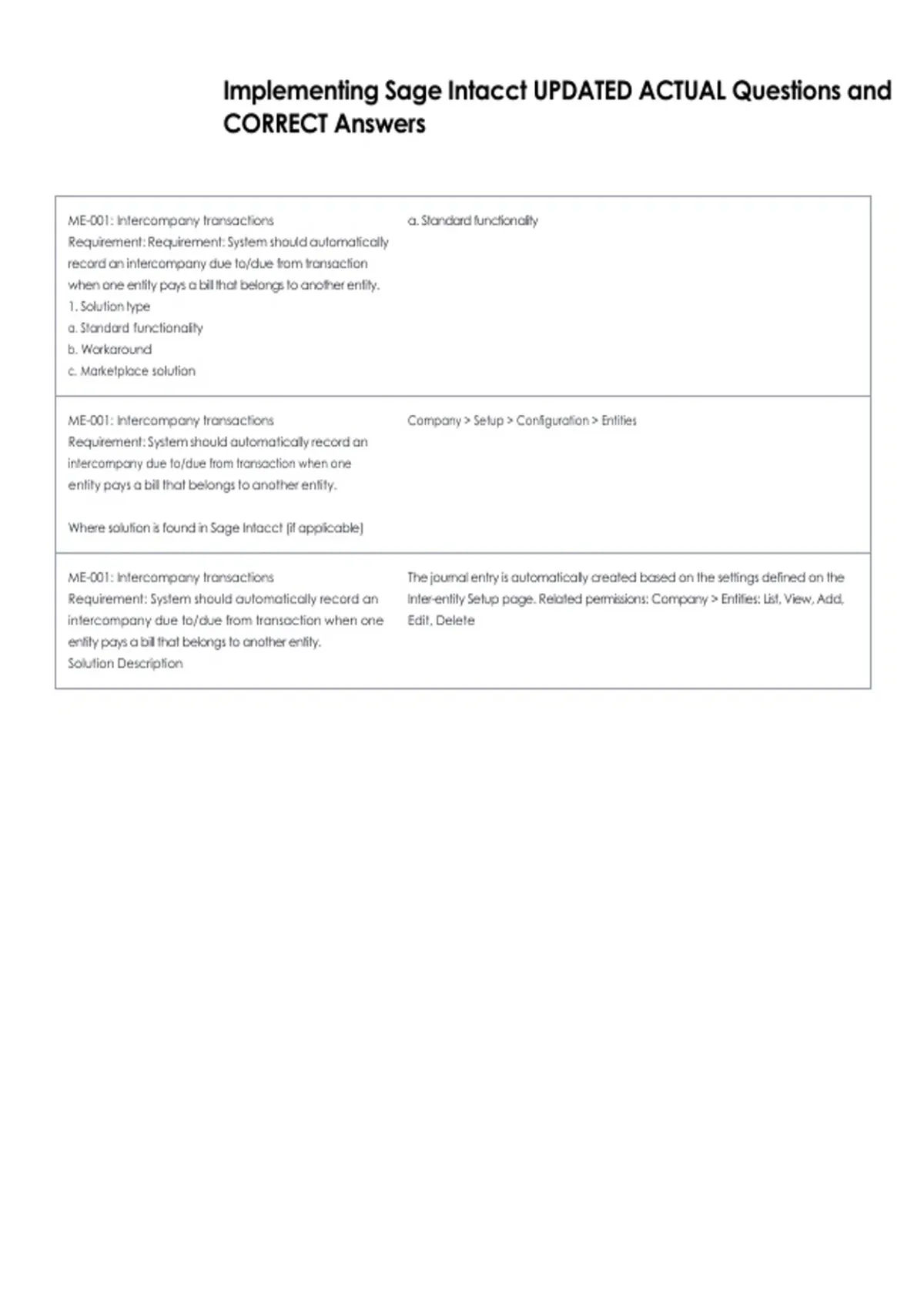 Implementing Sage Intacct UPDATED ACTUAL Questions and CORRECT Answers

| ME-001: Intercompany transactions Requirement: Requirement: System should automatically record an intercompany due to/due from transaction when one entity pays a bill that belongs to another entity. 1. Solution type a. Standard functionality b. Workaround c. Marketplace solution | a. Standard functionality |
|---|---|
| ME-001: Intercompany transactions Requirement: System should automatically record an intercompany due to/due from transaction when one entity pays a bill that belongs to another entity. Where solution is found in Sage Intacct (if applicable) | Company > Setup > Configuration > Entities |
| ME-001: Intercompany transactions Requirement: System should automatically record an intercompany due to/due from transaction when one entity pays a bill that belongs to another entity. Solution Description | The journal entry is automatically created based on the settings defined on the Inter-entity Setup page. Related permissions: Company > Entities: List, View, Add, Edit, Delete |